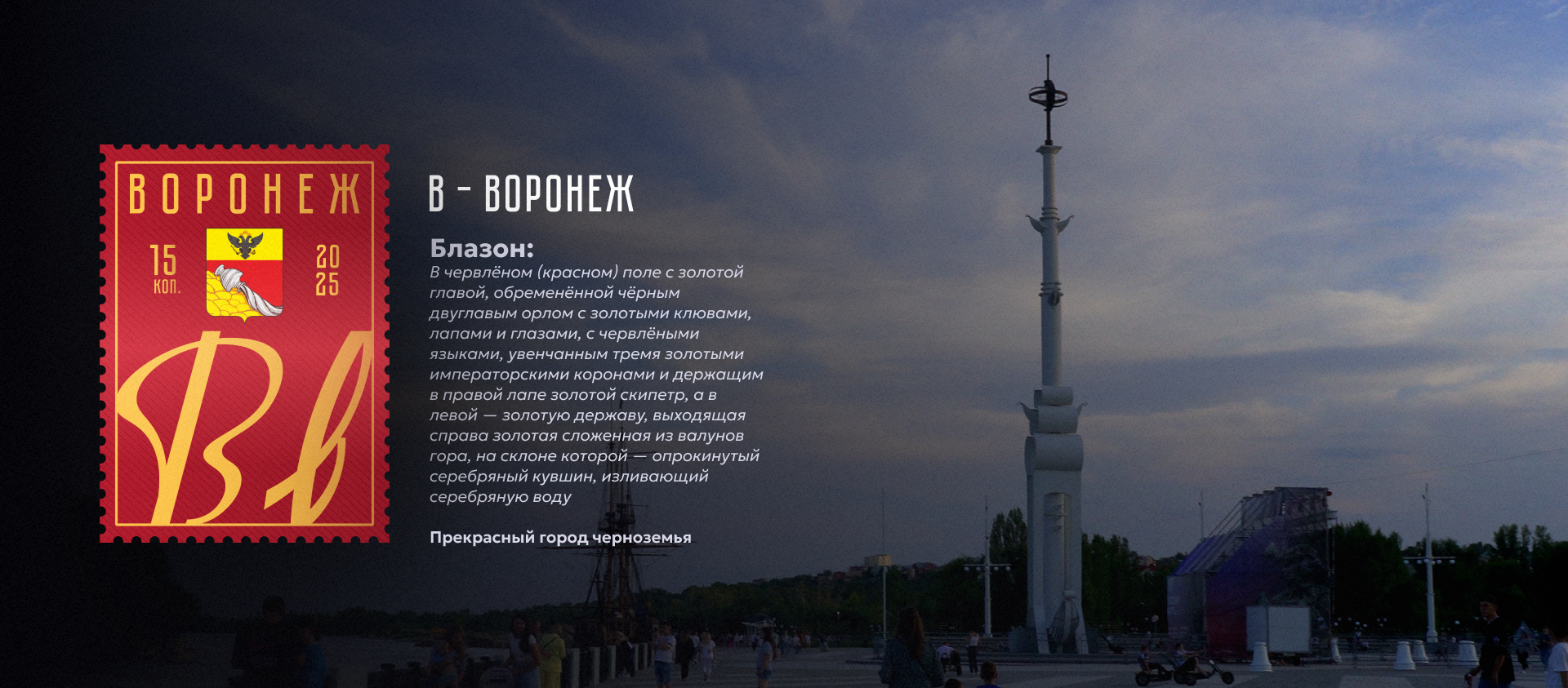 ВОРОНЕЖ

15
коп.

20
25

Вв

В - ВОРОНЕЖ

Блазон:

В червлёном (красном) поле с золотой главой, обременённой чёрным двуглавым орлом с золотыми клювами, лапами и глазами, с червлёными языками, увенчанным тремя золотыми императорскими коронами и держащим в правой лапе золотой скипетр, а в левой — золотую державу, выходящая справа золотая сложенная из валунов гора, на склоне которой — опрокинутый серебряный кувшин, изливающий серебряную воду

Прекрасный город черноземья